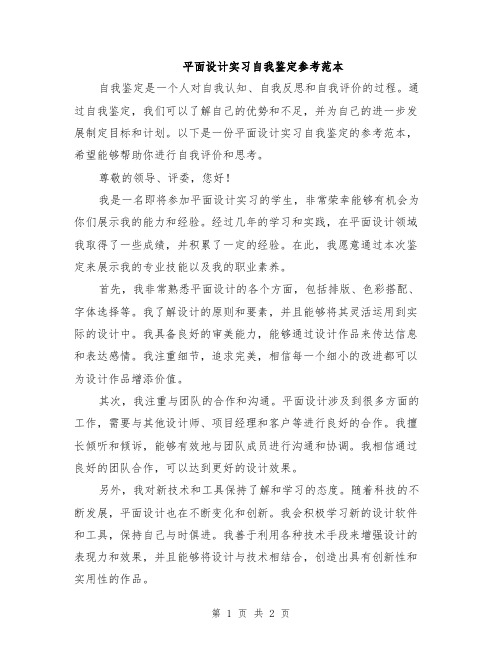 平面设计实习自我鉴定参考范本

自我鉴定是一个人对自我认知、自我反思和自我评价的过程。通过自我鉴定，我们可以了解自己的优势和不足，并为自己的进一步发展制定目标和计划。以下是一份平面设计实习自我鉴定的参考范本，希望能够帮助你进行自我评价和思考。

尊敬的领导、评委，您好！

我是一名即将参加平面设计实习的学生，非常荣幸能够有机会为你们展示我的能力和经验。经过几年的学习和实践，在平面设计领域我取得了一些成绩，并积累了一定的经验。在此，我愿意通过本次鉴定来展示我的专业技能以及我的职业素养。

首先，我非常熟悉平面设计的各个方面，包括排版、色彩搭配、字体选择等。我了解设计的原则和要素，并且能够将其灵活运用到实际的设计中。我具备良好的审美能力，能够通过设计作品来传达信息和表达感情。我注重细节，追求完美，相信每一个细小的改进都可以为设计作品增添价值。

其次，我注重与团队的合作和沟通。平面设计涉及到很多方面的工作，需要与其他设计师、项目经理和客户等进行良好的合作。我擅长倾听和倾诉，能够有效地与团队成员进行沟通和协调。我相信通过良好的团队合作，可以达到更好的设计效果。

另外，我对新技术和工具保持了解和学习的态度。随着科技的不断发展，平面设计也在不断变化和创新。我会积极学习新的设计软件和工具，保持自己与时俱进。我善于利用各种技术手段来增强设计的表现力和效果，并且能够将设计与技术相结合，创造出具有创新性和实用性的作品。

第 1 页 共 2 页